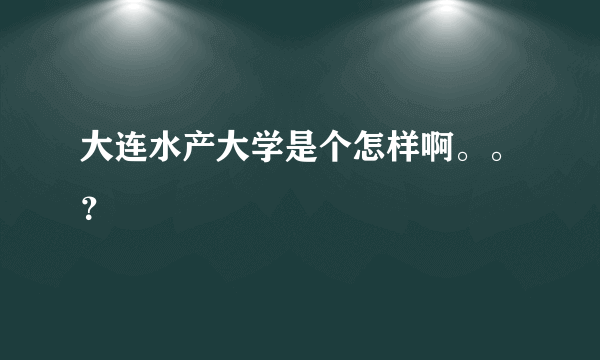 大连水产大学是个怎样啊。。?